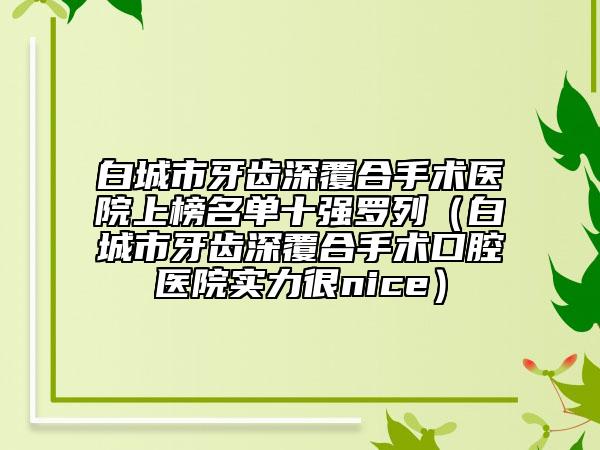 白城市牙齿深覆合手术医院上榜名单十强罗列（白城市牙齿深覆合手术口腔医院实力很nice）